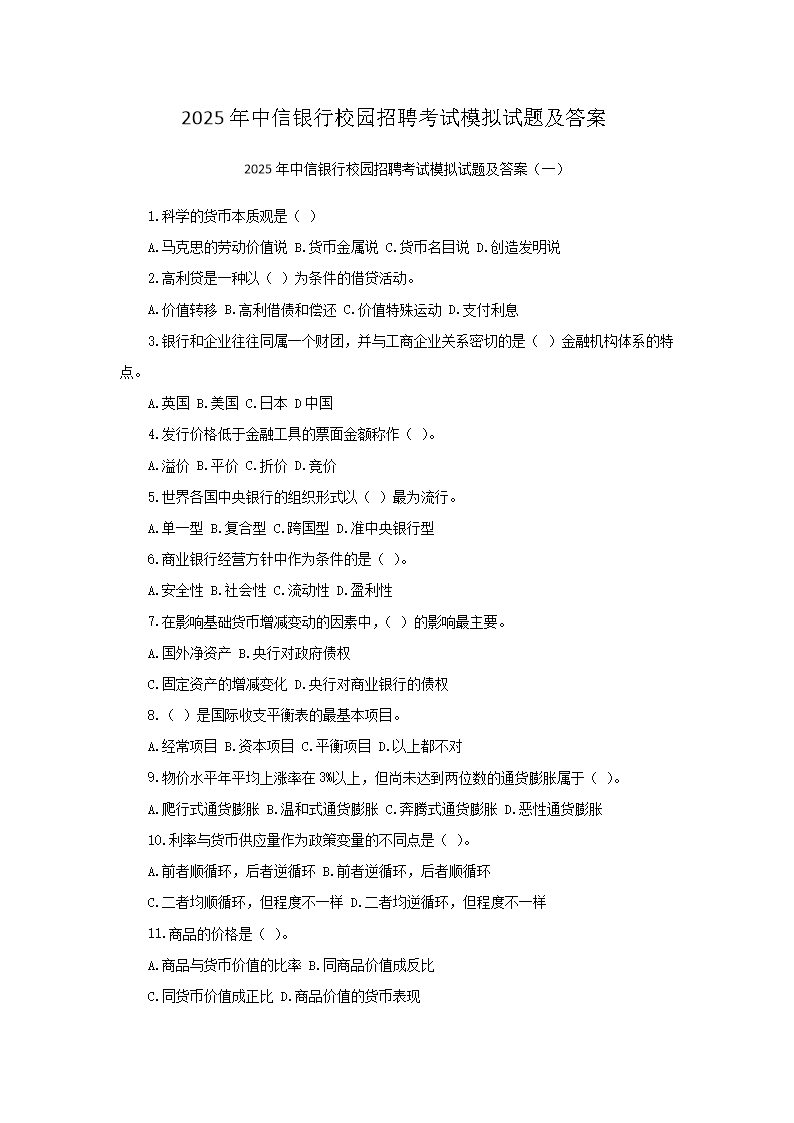 2025年中信银行校园招聘考试模拟试题及答案

2025年中信银行校园招聘考试模拟试题及答案（一）

1.科学的货币本质观是（ ）

A.马克思的劳动价值说 B.货币金属说 C.货币名目说 D.创造发明说

2.高利贷是一种以（ ）为条件的借贷活动。

A.价值转移 B.高利借债和偿还 C.价值特殊运动 D.支付利息

3.银行和企业往往同属一个财团，并与工商企业关系密切的是（ ）金融机构体系的特点。

A.英国 B.美国 C.日本 D中国

4.发行价格低于金融工具的票面金额称作（ ）。

A.溢价 B.平价 C.折价 D.竞价

5.世界各国中央银行的组织形式以（ ）最为流行。

A.单一型 B.复合型 C.跨国型 D.准中央银行型

6.商业银行经营方针中作为条件的是（ ）。

A.安全性 B.社会性 C.流动性 D.盈利性

7.在影响基础货币增减变动的因素中，（ ）的影响最主要。

A.国外净资产 B.央行对政府债权

C.固定资产的增减变化 D.央行对商业银行的债权

8.（ ）是国际收支平衡表的最基本项目。

A.经常项目 B.资本项目 C.平衡项目 D.以上都不对

9.物价水平年平均上涨率在3%以上，但尚未达到两位数的通货膨胀属于（ ）。

A.爬行式通货膨胀 B.温和式通货膨胀 C.奔腾式通货膨胀 D.恶性通货膨胀

10.利率与货币供应量作为政策变量的不同点是（ ）。

A.前者顺循环，后者逆循环 B.前者逆循环，后者顺循环

C.二者均顺循环，但程度不一样 D.二者均逆循环，但程度不一样

11.商品的价格是（ ）。

A.商品与货币价值的比率 B.同商品价值成反比

C.同货币价值成正比 D.商品价值的货币表现